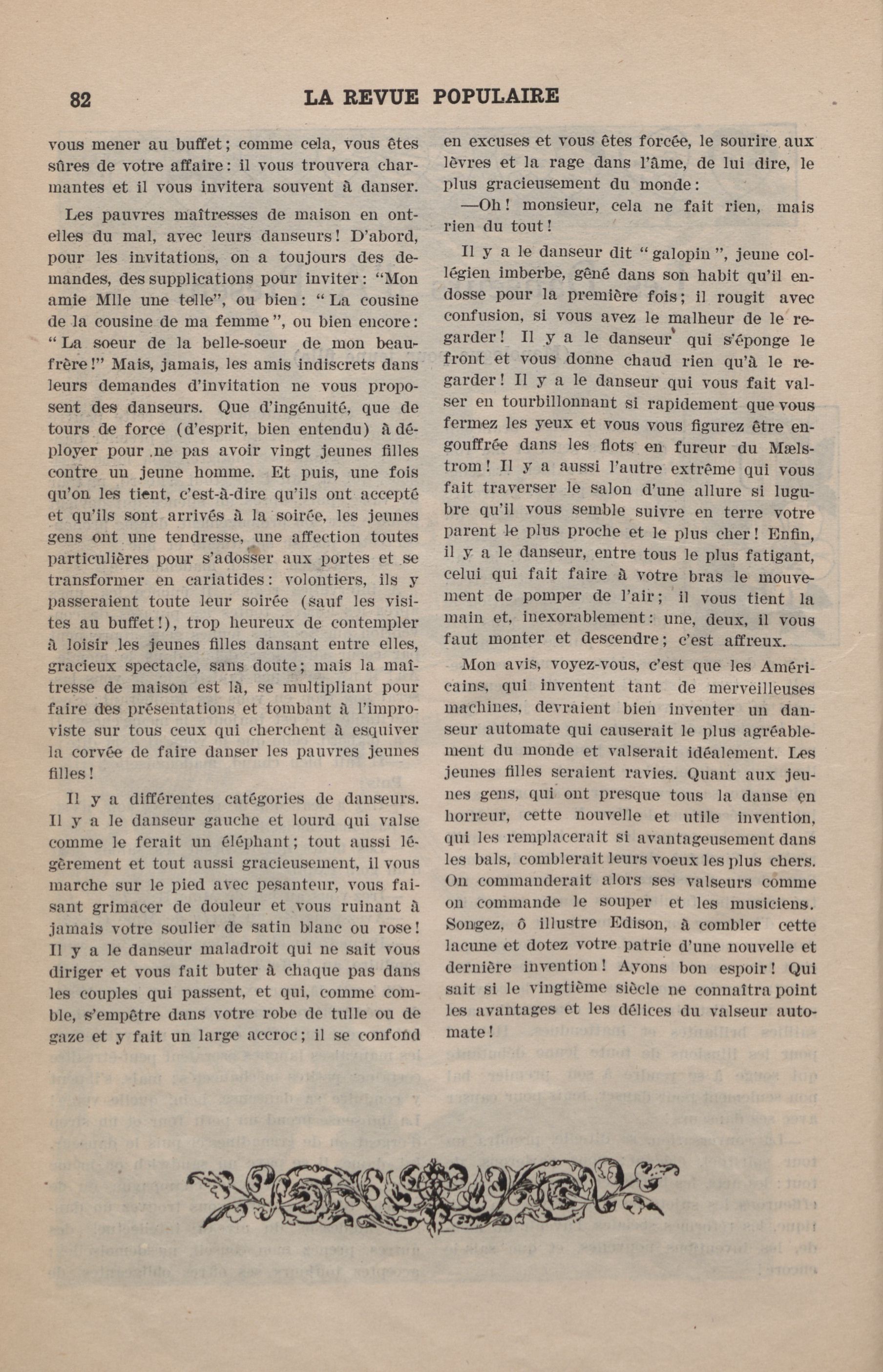 82 LA REVUE POPULAIRE

vous mener au buffet; comme cela, vous êtes sûres de votre affaire: il vous trouvera charmantes et il vous invitera souvent à danser.

Les pauvres maîtresses de maison en ont-elles du mal, avec leurs danseurs! D'abord, pour les invitations, on a toujours des demandes, des supplications pour inviter: "Mon amie Mlle une telle", ou bien: "La cousine de la cousine de ma femme", ou bien encore: "La soeur de la belle-soeur de mon beau-frère!" Mais, jamais, les amis indiscrets dans leurs demandes d'invitation ne vous proposent des danseurs. Que d'ingénuité, que de tours de force (d'esprit, bien entendu) à déployer pour ne pas avoir vingt jeunes filles contre un jeune homme. Et puis, une fois qu'on les tient, c'est-à-dire qu'ils ont accepté et qu'ils sont arrivés à la soirée, les jeunes gens ont une tendresse, une affection toutes particulières pour s'adosser aux portes et se transformer en cariatides: volontiers, ils y passeraient toute leur soirée (sauf les visites au buffet!), trop heureux de contempler à loisir les jeunes filles dansant entre elles, gracieux spectacle, sans doute; mais la maîtresse de maison est là, se multipliant pour faire des présentations et tombant à l'improviste sur tous ceux qui cherchent à esquiver la corvée de faire danser les pauvres jeunes filles!

Il y a différentes catégories de danseurs. Il y a le danseur gauche et lourd qui valse comme le ferait un éléphant; tout aussi légèrement et tout aussi gracieusement, il vous marche sur le pied avec pesanteur, vous faisant grimacer de douleur et vous ruinant à jamais votre soulier de satin blanc ou rose! Il y a le danseur maladroit qui ne sait vous diriger et vous fait buter à chaque pas dans les couples qui passent, et qui, comme comble, s'empêtre dans votre robe de tulle ou de gaze et y fait un large accroc; il se confond en excuses et vous êtes forcée, le sourire aux lèvres et la rage dans l'âme, de lui dire, le plus gracieusement du monde:

—Oh! monsieur, cela ne fait rien, mais rien du tout!

Il y a le danseur dit "galopin", jeune collégien imberbe, gêné dans son habit qu'il endosse pour la première fois; il rougit avec confusion, si vous avez le malheur de le regarder! Il y a le danseur qui s'éponge le front et vous donne chaud rien qu'à le regarder! Il y a le danseur qui vous fait valser en tourbillonnant si rapidement que vous fermez les yeux et vous vous figurez être engouffrée dans les flots en fureur du Mælstrom! Il y a aussi l'autre extrême qui vous fait traverser le salon d'une allure si lugubre qu'il vous semble suivre en terre votre parent le plus proche et le plus cher! Enfin, il y a le danseur, entre tous le plus fatigant, celui qui fait faire à votre bras le mouvement de pomper de l'air; il vous tient la main et, inexorablement: une, deux, il vous faut monter et descendre; c'est affreux.

Mon avis, voyez-vous, c'est que les Américains, qui inventent tant de merveilleuses machines, devraient bien inventer un danseur automate qui causerait le plus agréablement du monde et valserait idéalement. Les jeunes filles seraient ravies. Quant aux jeunes gens, qui ont presque tous la danse en horreur, cette nouvelle et utile invention, qui les remplacerait si avantageusement dans les bals, comblerait leurs voeux les plus chers. On commanderait alors ses valseurs comme on commande le souper et les musiciens. Songez, ô illustre Edison, à combler cette lacune et dotez votre patrie d'une nouvelle et dernière invention! Ayons bon espoir! Qui sait si le vingtième siècle ne connaîtra point les avantages et les délices du valseur automate!